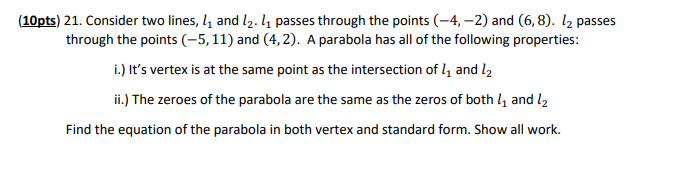 (10pts) 21. Consider two lines, $l_1$ and $l_2$. $l_1$ passes through the points $(-4,-2)$ and $(6,8)$. $l_2$ passes through the points $(-5,11)$ and $(4,2)$. A parabola has all of the following properties:

i.) It's vertex is at the same point as the intersection of $l_1$ and $l_2$

ii.) The zeroes of the parabola are the same as the zeros of both $l_1$ and $l_2$

Find the equation of the parabola in both vertex and standard form. Show all work.